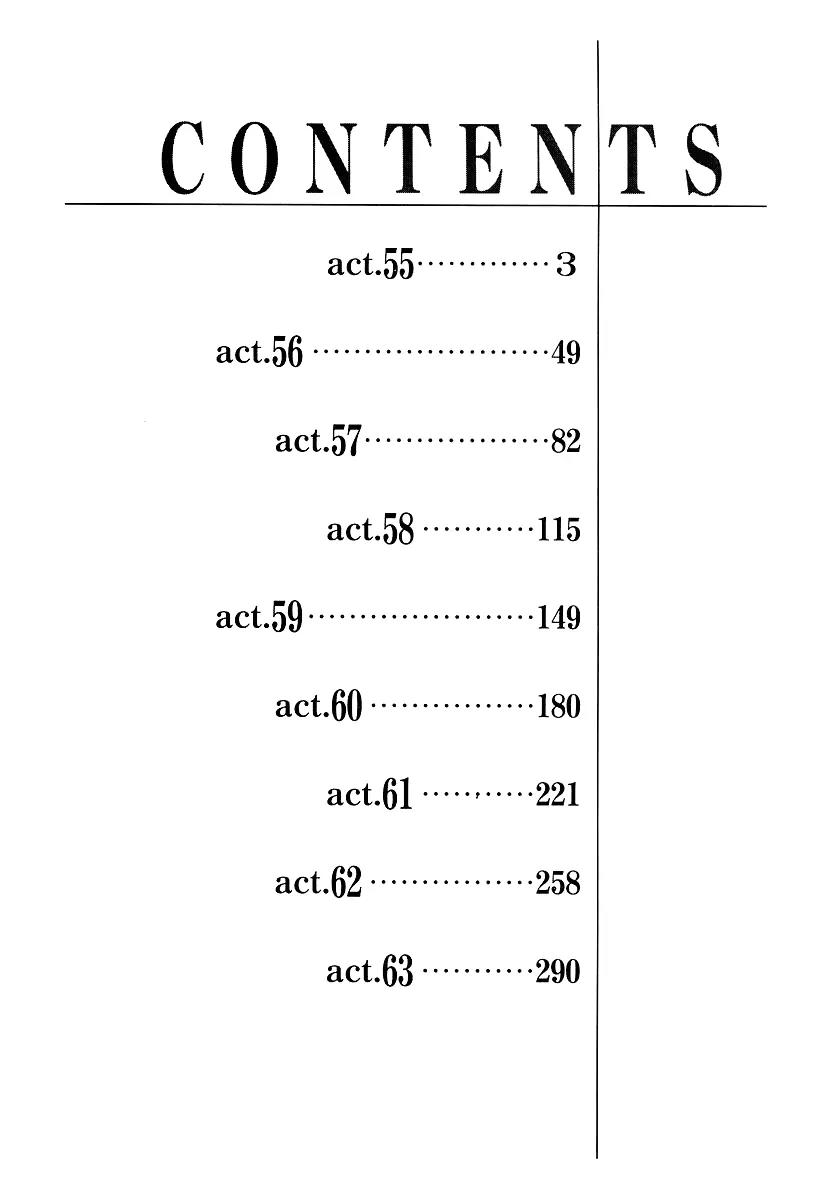 CONTENTS

act.55 3

act.56 49

act.57 82

act.58 115

act.59 149

act.60 180

act.61 221

act.62 258

act.63 290